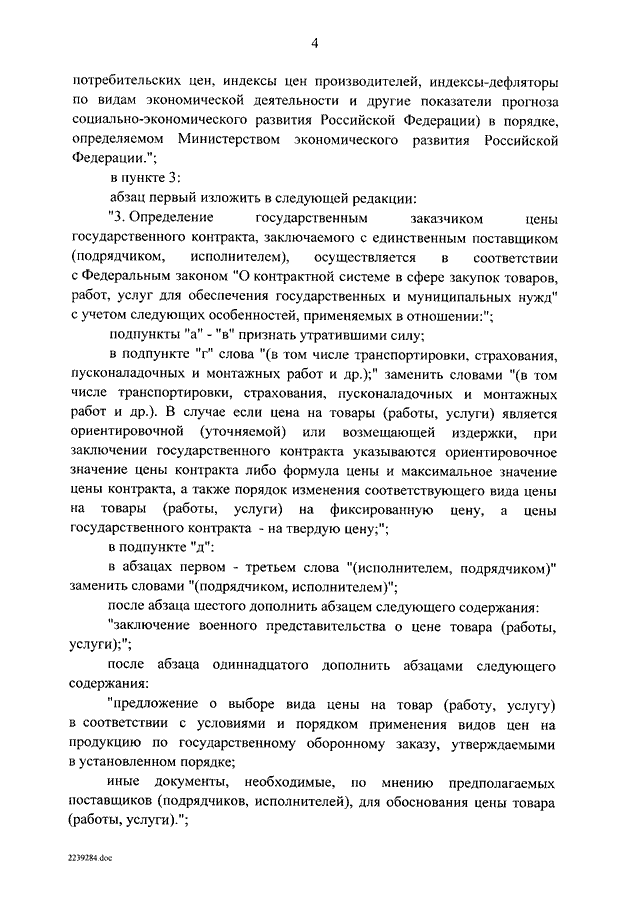 4

потребительских цен, индексы цен производителей, индексы-дефляторы по видам экономической деятельности и другие показатели прогноза социально-экономического развития Российской Федерации) в порядке, определяемом Министерством экономического развития Российской Федерации.";

в пункте 3:

абзац первый изложить в следующей редакции:

"3. Определение государственным заказчиком цены государственного контракта, заключаемого с единственным поставщиком (подрядчиком, исполнителем), осуществляется в соответствии с Федеральным законом "О контрактной системе в сфере закупок товаров, работ, услуг для обеспечения государственных и муниципальных нужд" с учетом следующих особенностей, применяемых в отношении:";

подпункты "а" - "в" признать утратившими силу;

в подпункте "г" слова "(в том числе транспортировки, страхования, пусконаладочных и монтажных работ и др.);" заменить словами "(в том числе транспортировки, страхования, пусконаладочных и монтажных работ и др.). В случае если цена на товары (работы, услуги) является ориентировочной (уточняемой) или возмещающей издержки, при заключении государственного контракта указываются ориентировочное значение цены контракта либо формула цены и максимальное значение цены контракта, а также порядок изменения соответствующего вида цены на товары (работы, услуги) на фиксированную цену, а цены государственного контракта - на твердую цену;";

в подпункте "д":

в абзацах первом - третьем слова "(исполнителем, подрядчиком)" заменить словами "(подрядчиком, исполнителем)";

после абзаца шестого дополнить абзацем следующего содержания:

"заключение военного представительства о цене товара (работы, услуги);";

после абзаца одиннадцатого дополнить абзацами следующего содержания:

"предложение о выборе вида цены на товар (работу, услугу) в соответствии с условиями и порядком применения видов цен на продукцию по государственному оборонному заказу, утверждаемыми в установленном порядке;

иные документы, необходимые, по мнению предполагаемых поставщиков (подрядчиков, исполнителей), для обоснования цены товара (работы, услуги).";

2239284.doc